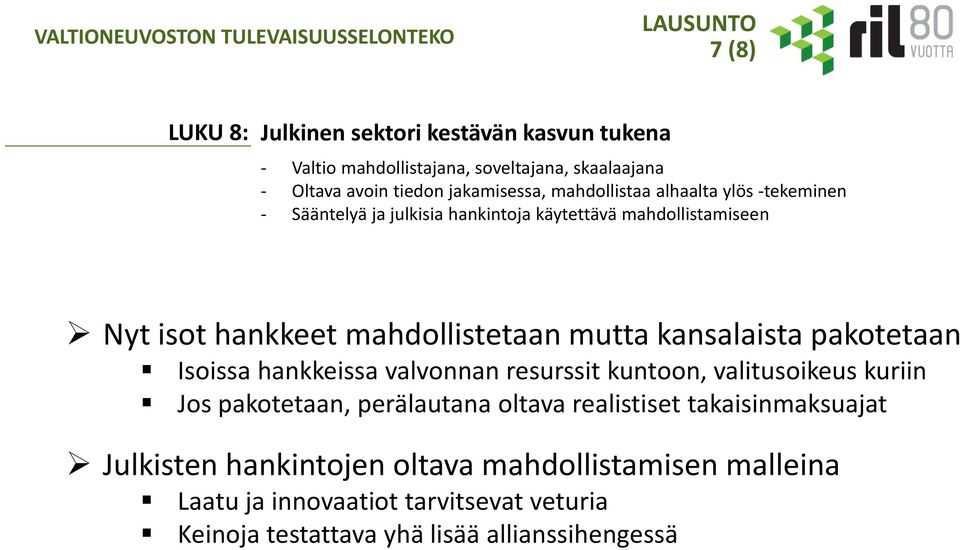 VALTIONEUVOSTON TULEVAISUUSSELONTEKO

LAUSUNTO
7 (8)

ril 80 VUOTTA

LUKU 8: Julkinen sektori kestävän kasvun tukena

- Valtio mahdollistajana, soveltajana, skaalaajana
- Oltava avoin tiedon jakamisessa, mahdollistaa alhaalta ylös -tekeminen
- Sääntelyä ja julkisia hankintoja käytettävä mahdollistamiseen

➢ Nyt isot hankkeet mahdollistetaan mutta kansalaista pakotetaan
▪ Isoissa hankkeissa valvonnan resurssit kuntoon, valitusoikeus kuriin
▪ Jos pakotetaan, perälautana oltava realistiset takaisinmaksuajat

➢ Julkisten hankintojen oltava mahdollistamisen malleina
▪ Laatu ja innovaatiot tarvitsevat veturia
▪ Keinoja testattava yhä lisää allianssihengessä